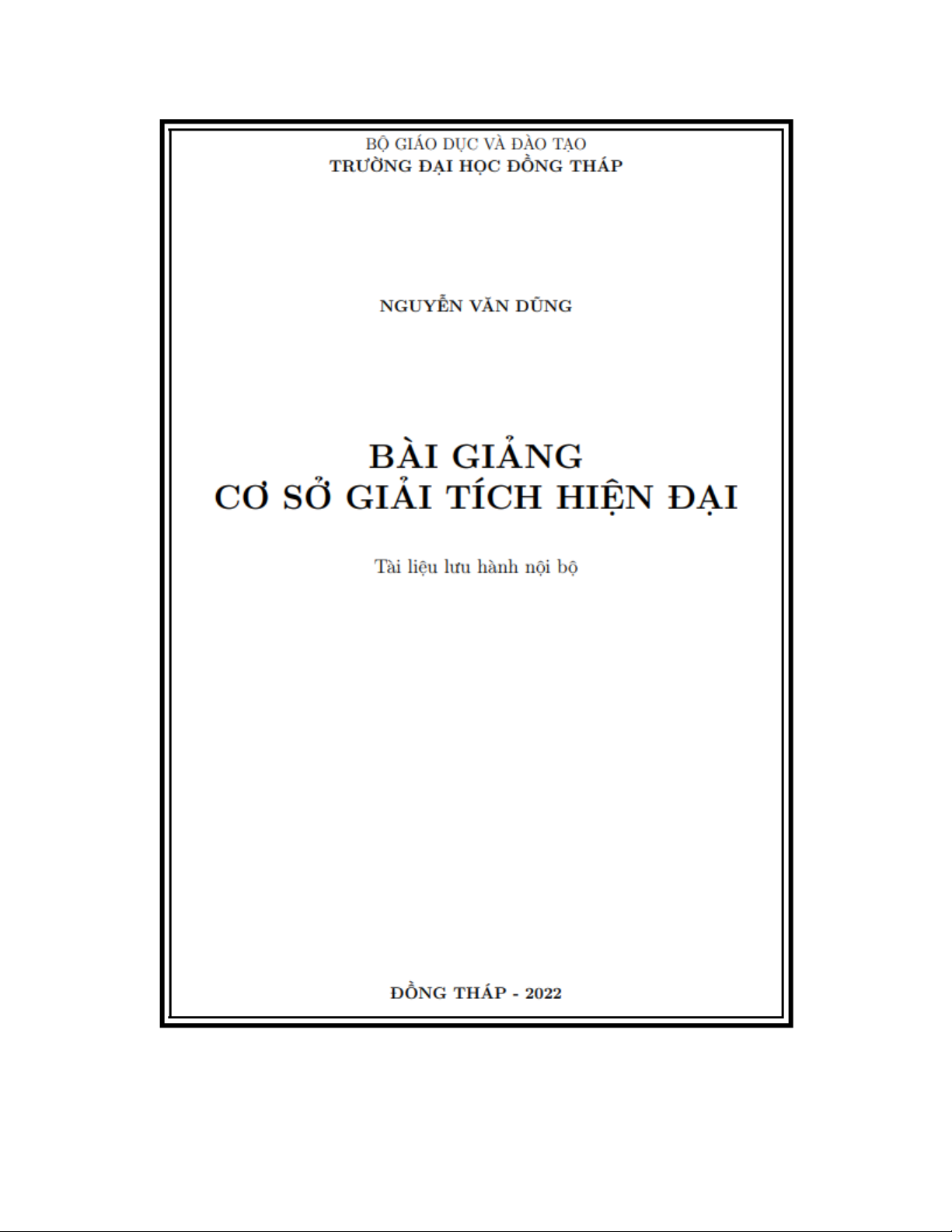 BỘ GIÁO DỤC VÀ ĐÀO TẠO
TRƯỜNG ĐẠI HỌC ĐỒNG THÁP

NGUYỄN VĂN DŨNG

BÀI GIẢNG
CƠ SỞ GIẢI TÍCH HIỆN ĐẠI

Tài liệu lưu hành nội bộ

ĐỒNG THÁP - 2022